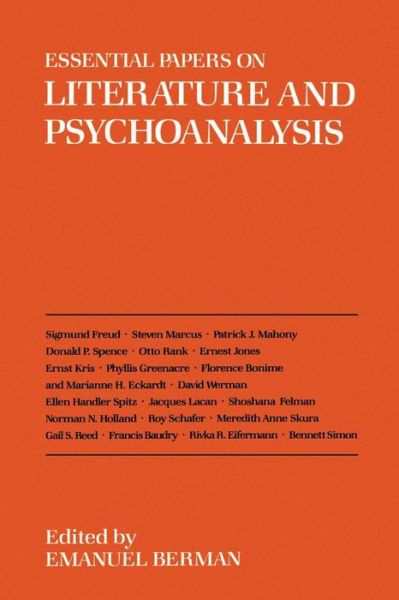 ESSENTIAL PAPERS ON
LITERATURE AND PSYCHOANALYSIS

Sigmund Freud · Steven Marcus · Patrick J. Mahony
Donald P. Spence · Otto Rank · Ernest Jones
Ernst Kris · Phyllis Greenacre · Florence Bonime
and Marianne H. Eckardt · David Werman
Ellen Handler Spitz · Jacques Lacan · Shoshana Felman
Norman N. Holland · Roy Schafer · Meredith Anne Skura
Gail S. Reed · Francis Baudry · Rivka R. Eifermann · Bennett Simon

Edited by
EMANUEL BERMAN